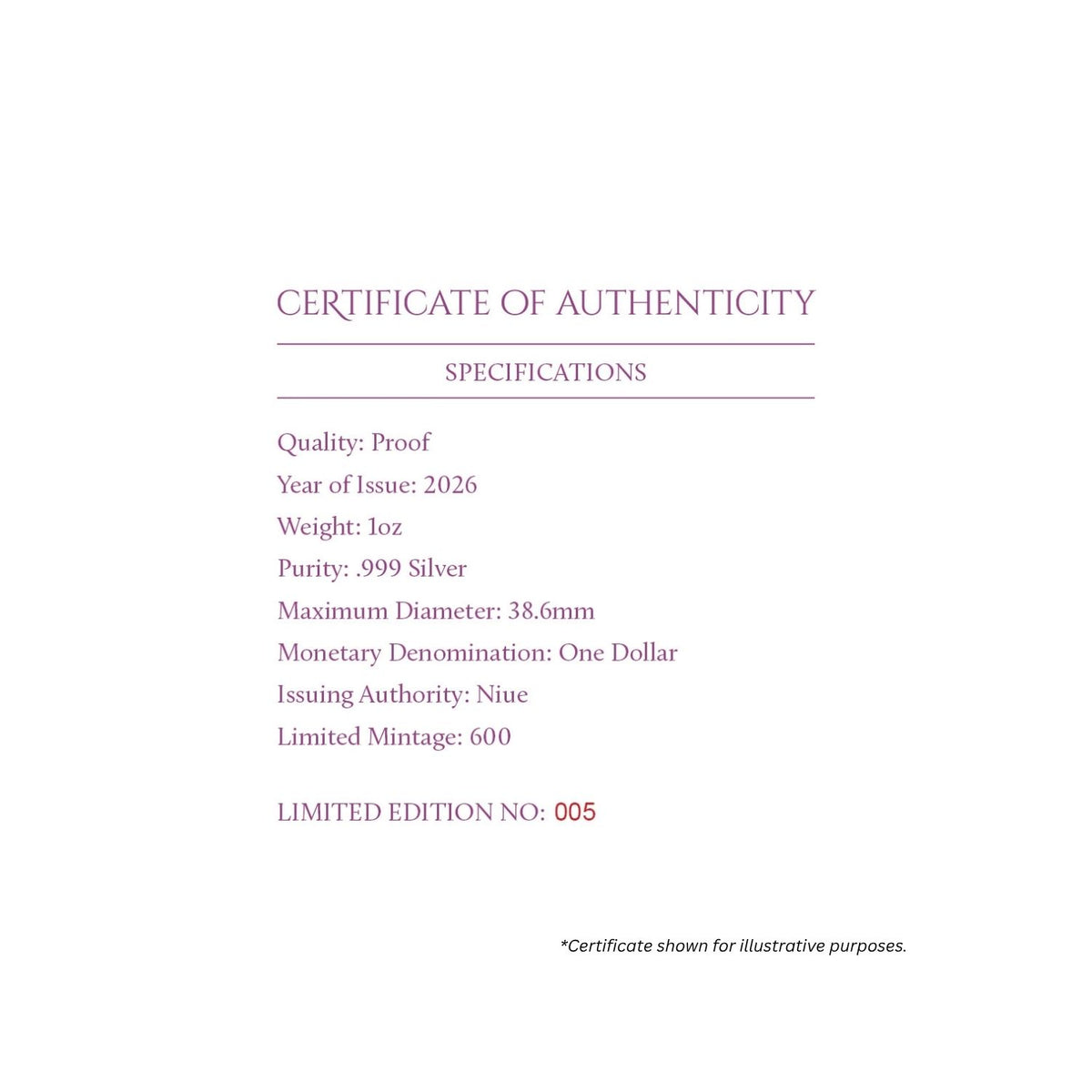 CERTIFICATE OF AUTHENTICITY

SPECIFICATIONS

Quality: Proof
Year of Issue: 2026
Weight: 1oz
Purity: .999 Silver
Maximum Diameter: 38.6mm
Monetary Denomination: One Dollar
Issuing Authority: Niue
Limited Mintage: 600

LIMITED EDITION NO: 005

*Certificate shown for illustrative purposes.